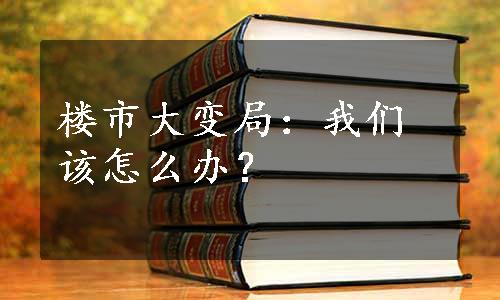 楼市大变局：我们该怎么办？